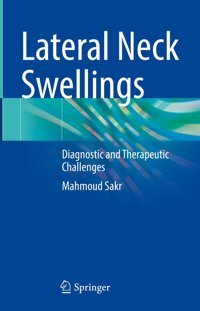 Lateral Neck Swellings

Diagnostic and Therapeutic Challenges

Mahmoud Sakr

Springer